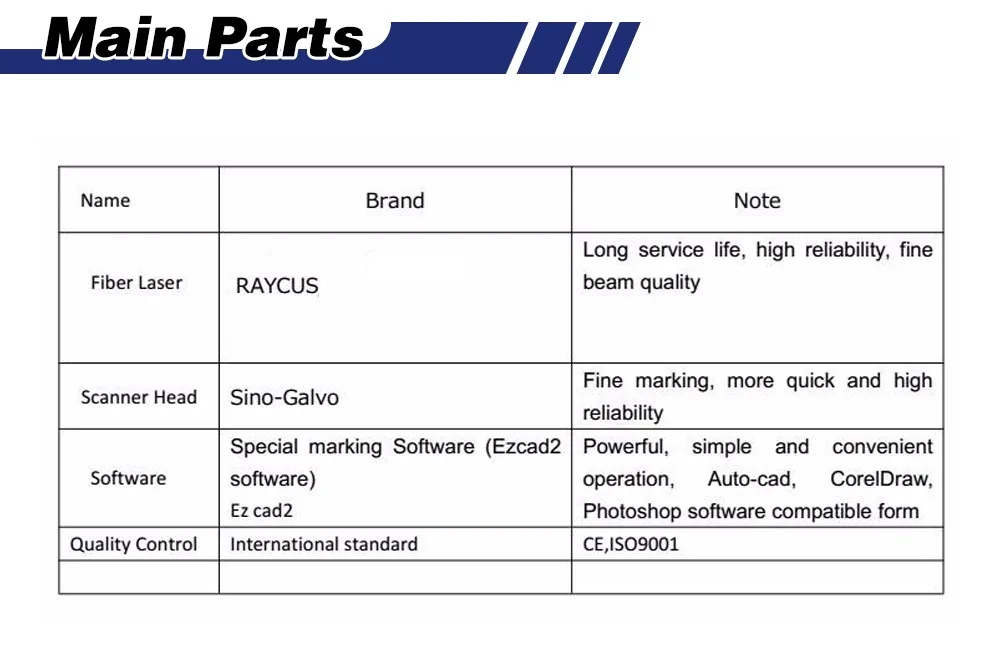 Main Parts

| Name | Brand | Note |
|---|---|---|
| Fiber Laser | RAYCUS | Long service life, high reliability, fine beam quality |
| Scanner Head | Sino-Galvo | Fine marking, more quick and high reliability |
| Software | Special marking Software (Ezcad2 software) Ez cad2 | Powerful, simple and convenient operation, Auto-cad, CorelDraw, Photoshop software compatible form |
| Quality Control | International standard | CE,ISO9001 |
| | | |